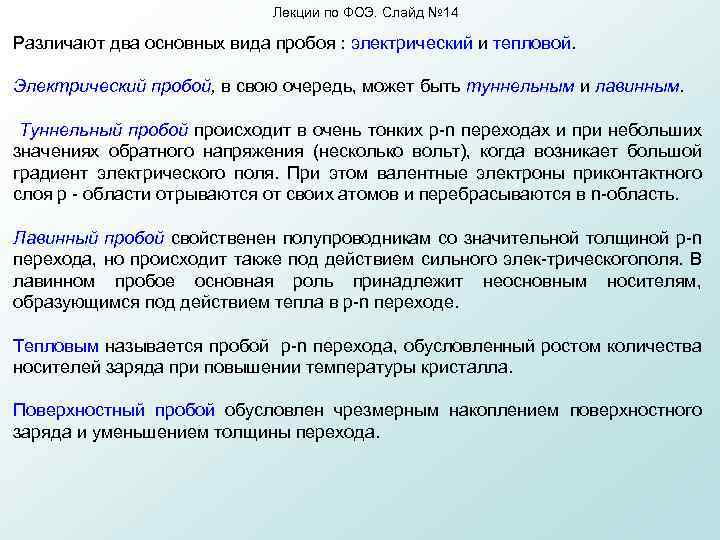 Лекции по ФОЭ. Слайд №14

Различают два основных вида пробоя : электрический и тепловой.

Электрический пробой, в свою очередь, может быть туннельным и лавинным.

Туннельный пробой происходит в очень тонких p-n переходах и при небольших значениях обратного напряжения (несколько вольт), когда возникает большой градиент электрического поля. При этом валентные электроны приконтактного слоя p - области отрываются от своих атомов и перебрасываются в n-область.

Лавинный пробой свойственен полупроводникам со значительной толщиной p-n перехода, но происходит также под действием сильного элек-трическогополя. В лавинном пробое основная роль принадлежит неосновным носителям, образующимся под действием тепла в p-n переходе.

Тепловым называется пробой p-n перехода, обусловленный ростом количества носителей заряда при повышении температуры кристалла.

Поверхностный пробой обусловлен чрезмерным накоплением поверхностного заряда и уменьшением толщины перехода.